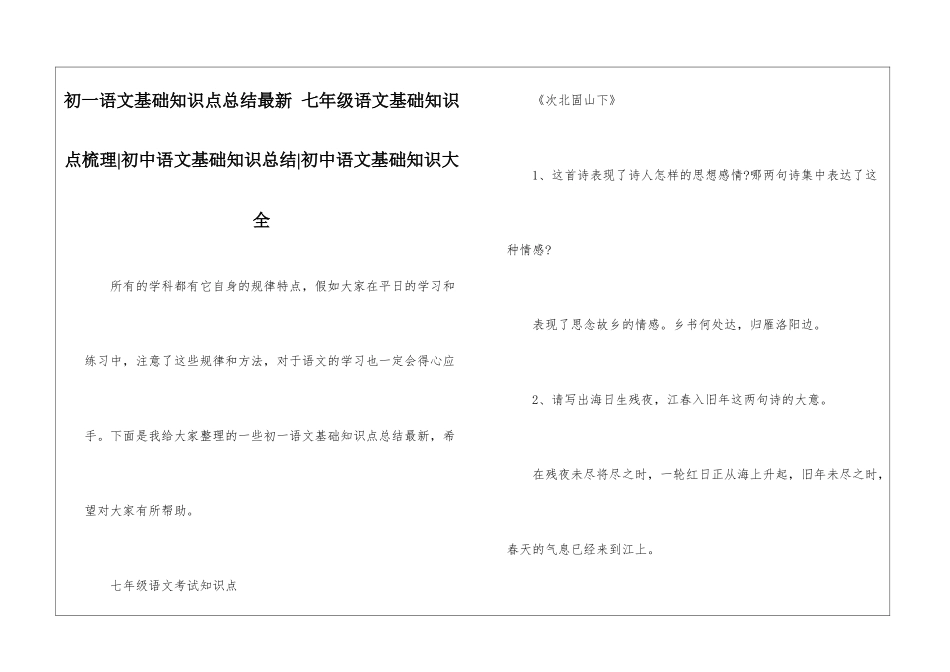 初一语文基础知识点总结最新 七年级语文基础知识点梳理|初中语文基础知识总结|初中语文基础知识大全

所有的学科都有它自身的规律特点，假如大家在平日的学习和练习中，注意了这些规律和方法，对于语文的学习也一定会得心应手。下面是我给大家整理的一些初一语文基础知识点总结最新，希望对大家有所帮助。

七年级语文考试知识点

《次北固山下》

1、这首诗表现了诗人怎样的思想感情?哪两句诗集中表达了这种情感?

表现了思念故乡的情感。乡书何处达，归雁洛阳边。

2、请写出海日生残夜，江春入旧年这两句诗的大意。

在残夜未尽将尽之时，一轮红日正从海上升起，旧年未尽之时，春天的气息已经来到江上。